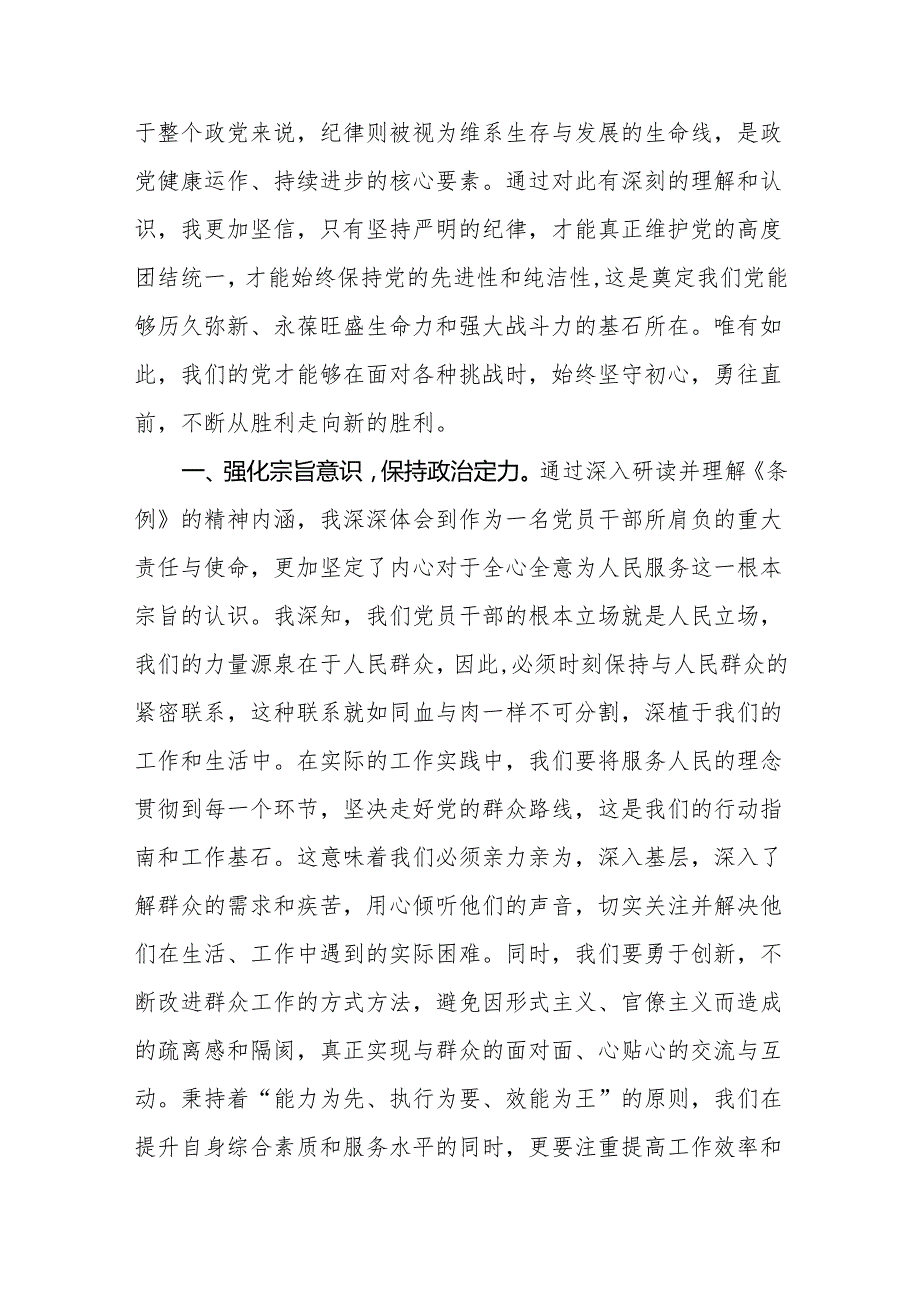 于整个政党来说，纪律则被视为维系生存与发展的生命线，是政党健康运作、持续进步的核心要素。通过对此有深刻的理解和认识，我更加坚信，只有坚持严明的纪律，才能真正维护党的高度团结统一，才能始终保持党的先进性和纯洁性，这是奠定我们党能够历久弥新、永葆旺盛生命力和强大战斗力的基石所在。唯有如此，我们的党才能够在面对各种挑战时，始终坚守初心，勇往直前，不断从胜利走向新的胜利。

一、强化宗旨意识，保持政治定力。通过深入研读并理解《条例》的精神内涵，我深深体会到作为一名党员干部所肩负的重大责任与使命，更加坚定了内心对于全心全意为人民服务这一根本宗旨的认识。我深知，我们党员干部的根本立场就是人民立场，我们的力量源泉在于人民群众，因此，必须时刻保持与人民群众的紧密联系，这种联系就如同血与肉一样不可分割，深植于我们的工作和生活中。在实际的工作实践中，我们要将服务人民的理念贯彻到每一个环节，坚决走好党的群众路线，这是我们的行动指南和工作基石。这意味着我们必须亲力亲为，深入基层，深入了解群众的需求和疾苦，用心倾听他们的声音，切实关注并解决他们在生活、工作中遇到的实际困难。同时，我们要勇于创新，不断改进群众工作的方式方法，避免因形式主义、官僚主义而造成的疏离感和隔阂，真正实现与群众的面对面、心贴心的交流与互动。秉持着“能力为先、执行为要、效能为王”的原则，我们在提升自身综合素质和服务水平的同时，更要注重提高工作效率和